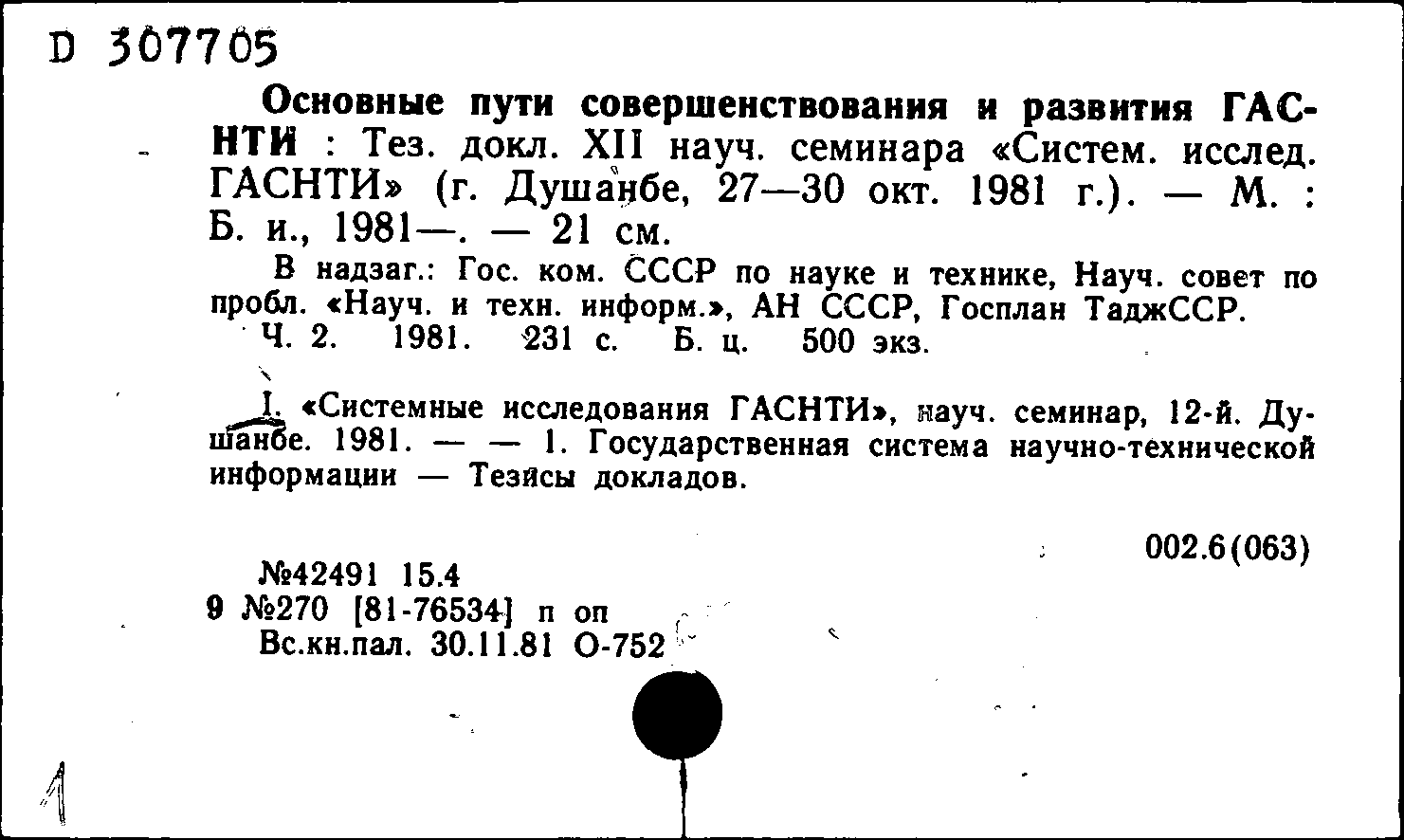 D 307705

Основные пути совершенствования и развития ГАСНТИ : Тез. докл. XII науч. семинара «Систем. исслед. ГАСНТИ» (г. Душанбе, 27—30 окт. 1981 г.). — М. : Б. и., 1981—. — 21 см.

В надзаг.: Гос. ком. СССР по науке и технике, Науч. совет по пробл. «Науч. и техн. информ.», АН СССР, Госплан ТаджССР.
Ч. 2. 1981. 231 с. Б. ц. 500 экз.

I. «Системные исследования ГАСНТИ», науч. семинар, 12-й. Душанбе. 1981. — — 1. Государственная система научно-технической информации — Тезисы докладов.

002.6(063)

№42491 15.4
9 №270 [81-76534] п оп
Вс.кн.пал. 30.11.81 О-752

1